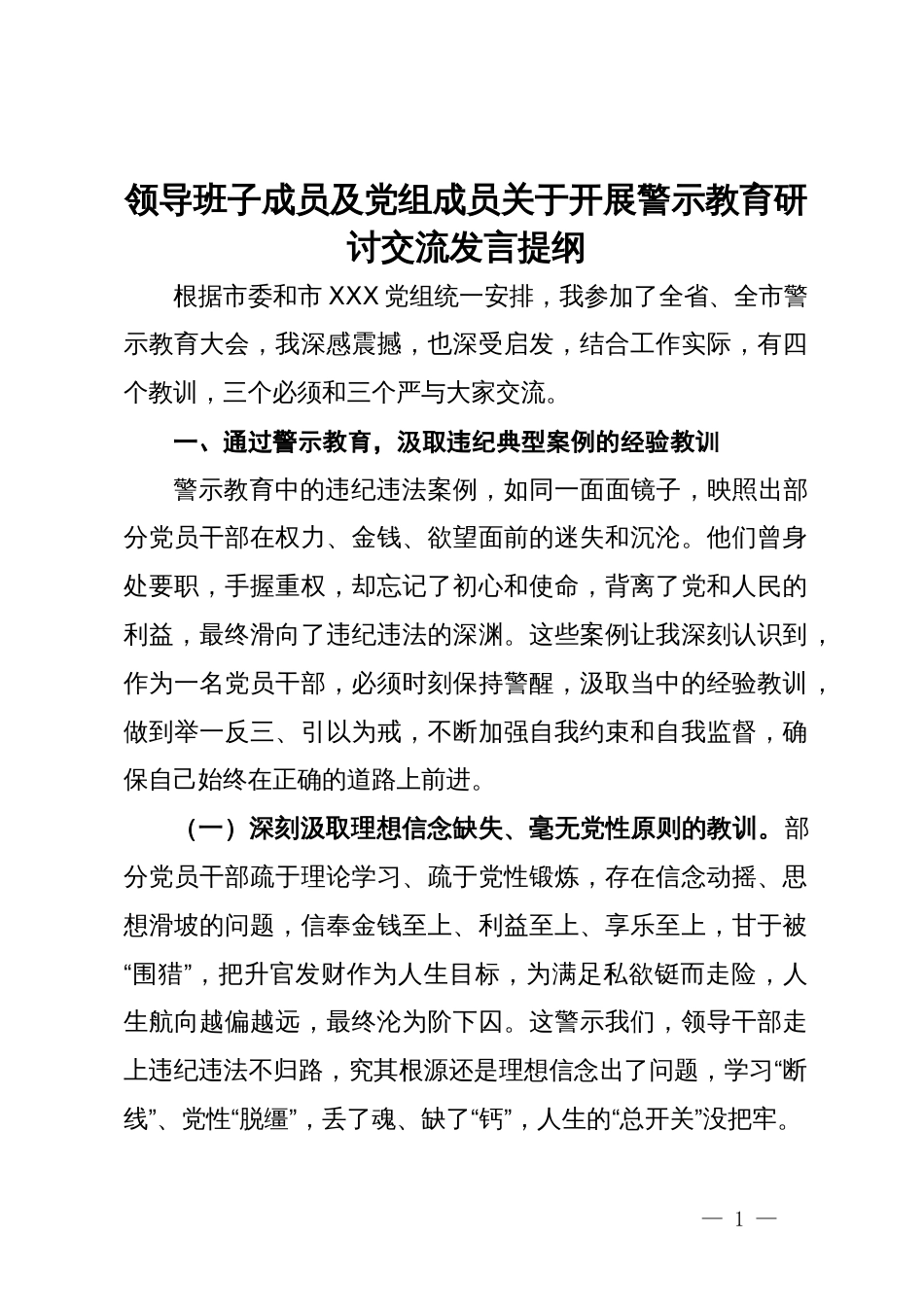 领导班子成员及党组成员关于开展警示教育研讨交流发言提纲

根据市委和市 XXX 党组统一安排，我参加了全省、全市警示教育大会，我深感震撼，也深受启发，结合工作实际，有四个教训，三个必须和三个严与大家交流。

一、通过警示教育，汲取违纪典型案例的经验教训

警示教育中的违纪违法案例，如同一面面镜子，映照出部分党员干部在权力、金钱、欲望面前的迷失和沉沦。他们曾身处要职，手握重权，却忘记了初心和使命，背离了党和人民的利益，最终滑向了违纪违法的深渊。这些案例让我深刻认识到，作为一名党员干部，必须时刻保持警醒，汲取当中的经验教训，做到举一反三、引以为戒，不断加强自我约束和自我监督，确保自己始终在正确的道路上前进。

（一）深刻汲取理想信念缺失、毫无党性原则的教训。部分党员干部疏于理论学习、疏于党性锻炼，存在信念动摇、思想滑坡的问题，信奉金钱至上、利益至上、享乐至上，甘于被“围猎”，把升官发财作为人生目标，为满足私欲铤而走险，人生航向越偏越远，最终沦为阶下囚。这警示我们，领导干部走上违纪违法不归路，究其根源还是理想信念出了问题，学习“断线”、党性“脱缰”，丢了魂、缺了“钙”，人生的“总开关”没把牢。

— 1 —